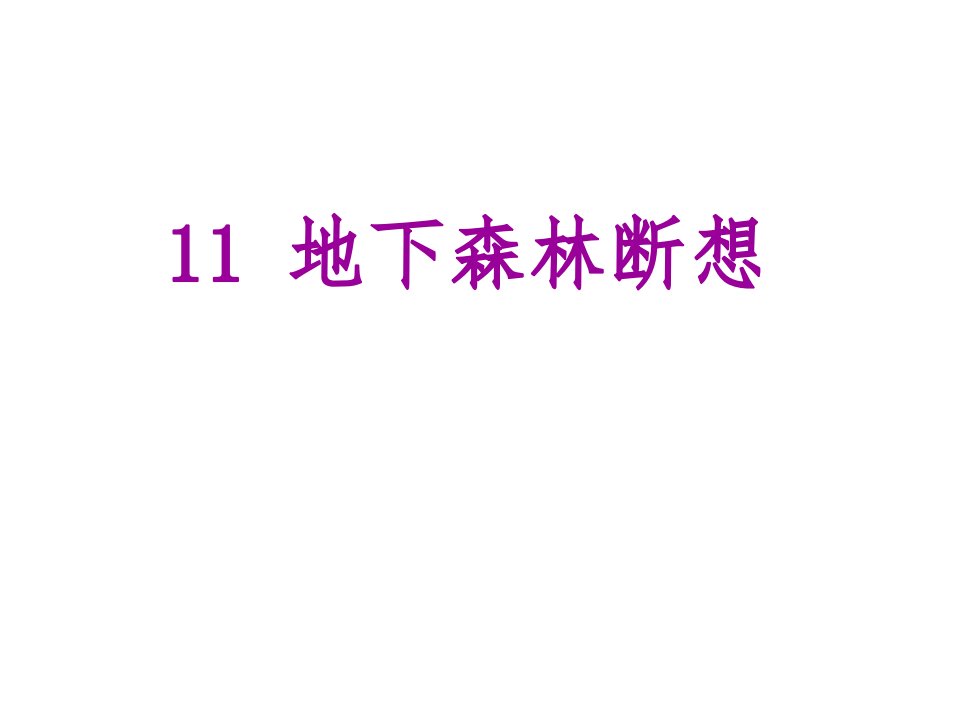 11 地下森林断想